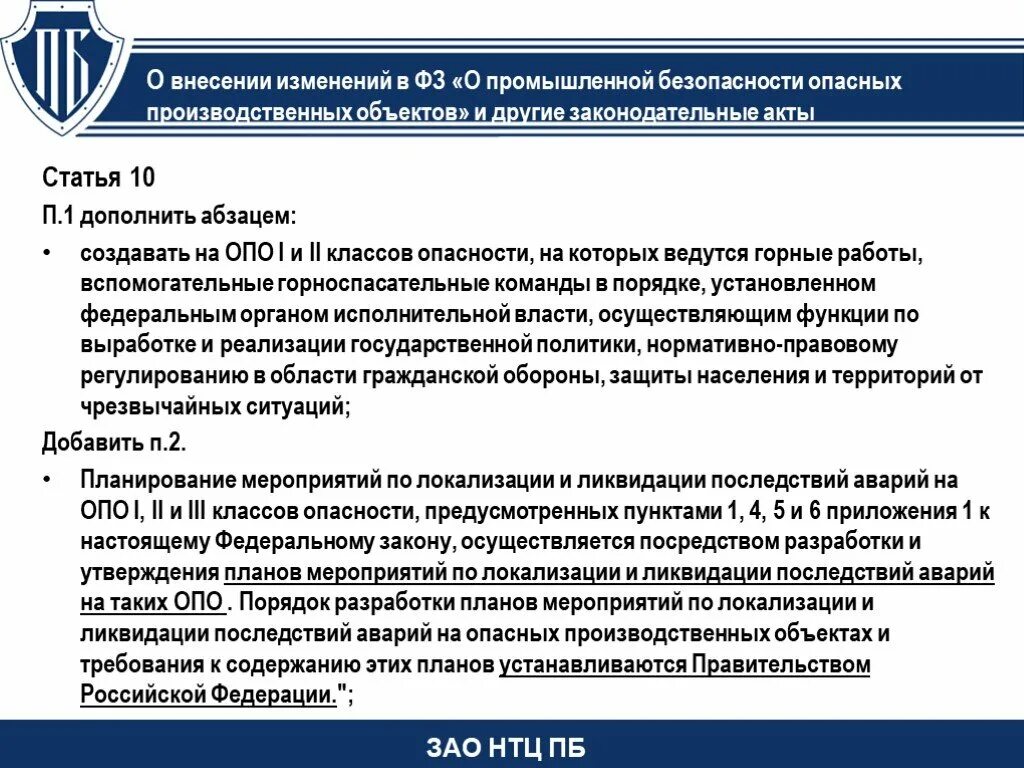 ПБ

О внесении изменений в ФЗ «О промышленной безопасности опасных производственных объектов» и другие законодательные акты

Статья 10

П.1 дополнить абзацем:

• создавать на ОПО I и II классов опасности, на которых ведутся горные работы, вспомогательные горноспасательные команды в порядке, установленном федеральным органом исполнительной власти, осуществляющим функции по выработке и реализации государственной политики, нормативно-правовому регулированию в области гражданской обороны, защиты населения и территорий от чрезвычайных ситуаций;

Добавить п.2.

• Планирование мероприятий по локализации и ликвидации последствий аварий на ОПО I, II и III классов опасности, предусмотренных пунктами 1, 4, 5 и 6 приложения 1 к настоящему Федеральному закону, осуществляется посредством разработки и утверждения планов мероприятий по локализации и ликвидации последствий аварий на таких ОПО . Порядок разработки планов мероприятий по локализации и ликвидации последствий аварий на опасных производственных объектах и требования к содержанию этих планов устанавливаются Правительством Российской Федерации.";

ЗАО НТЦ ПБ